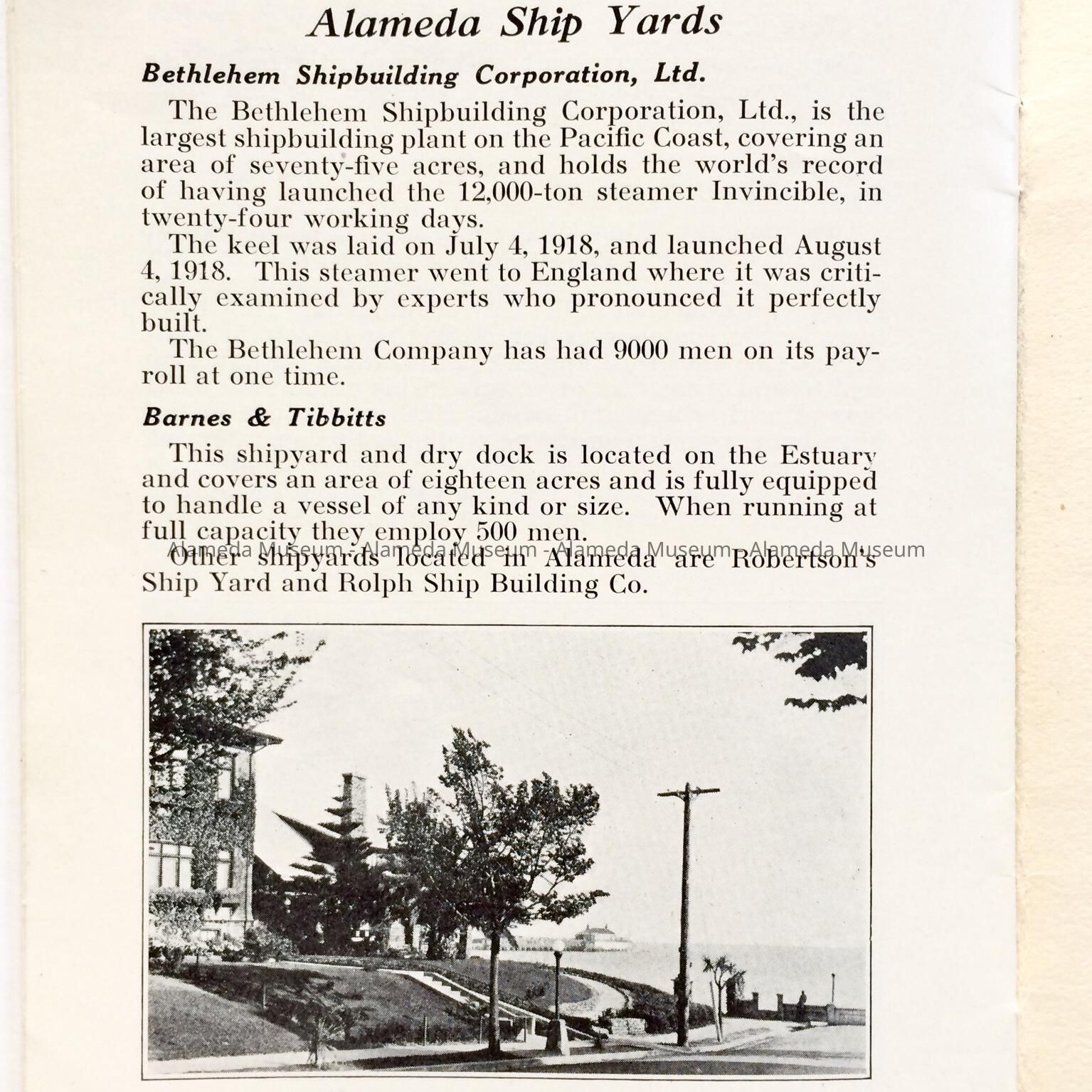 Alameda Ship Yards

Bethlehem Shipbuilding Corporation, Ltd.

The Bethlehem Shipbuilding Corporation, Ltd., is the largest shipbuilding plant on the Pacific Coast, covering an area of seventy-five acres, and holds the world's record of having launched the 12,000-ton steamer Invincible, in twenty-four working days.

The keel was laid on July 4, 1918, and launched August 4, 1918. This steamer went to England where it was critically examined by experts who pronounced it perfectly built.

The Bethlehem Company has had 9000 men on its payroll at one time.

Barnes & Tibbitts

This shipyard and dry dock is located on the Estuary and covers an area of eighteen acres and is fully equipped to handle a vessel of any kind or size. When running at full capacity they employ 500 men.

Alameda Museum - Alameda Museum - Alameda Museum - Alameda Museum

Other shipyards located in Alameda are Robertson's Ship Yard and Rolph Ship Building Co.